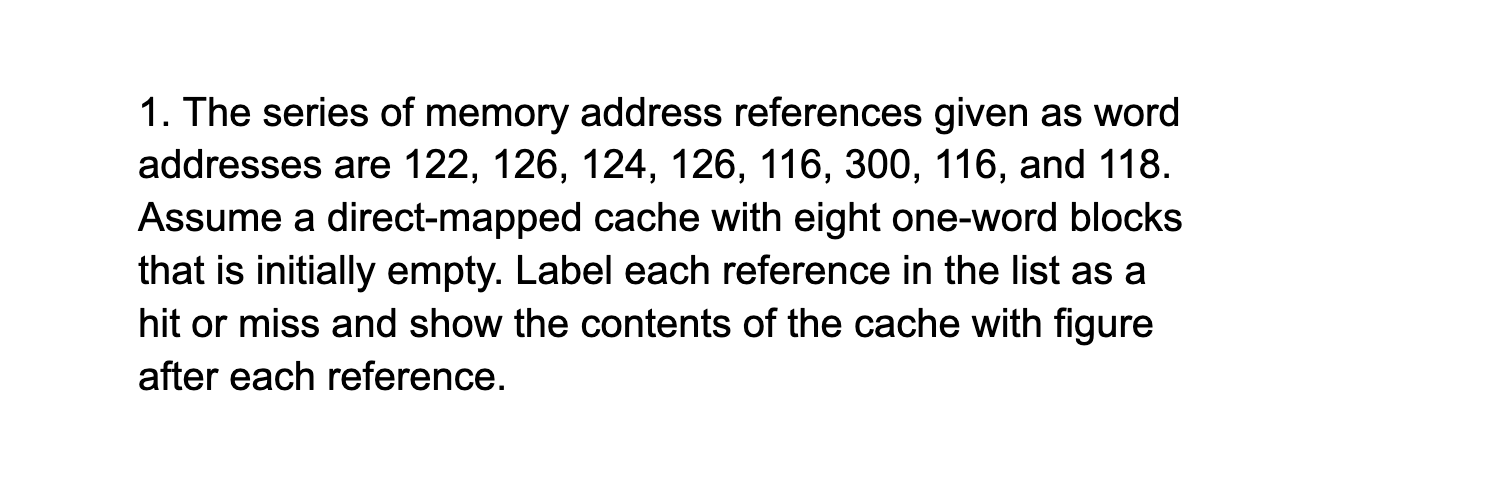 1. The series of memory address references given as word addresses are 122, 126, 124, 126, 116, 300, 116, and 118. Assume a direct-mapped cache with eight one-word blocks that is initially empty. Label each reference in the list as a hit or miss and show the contents of the cache with figure after each reference.